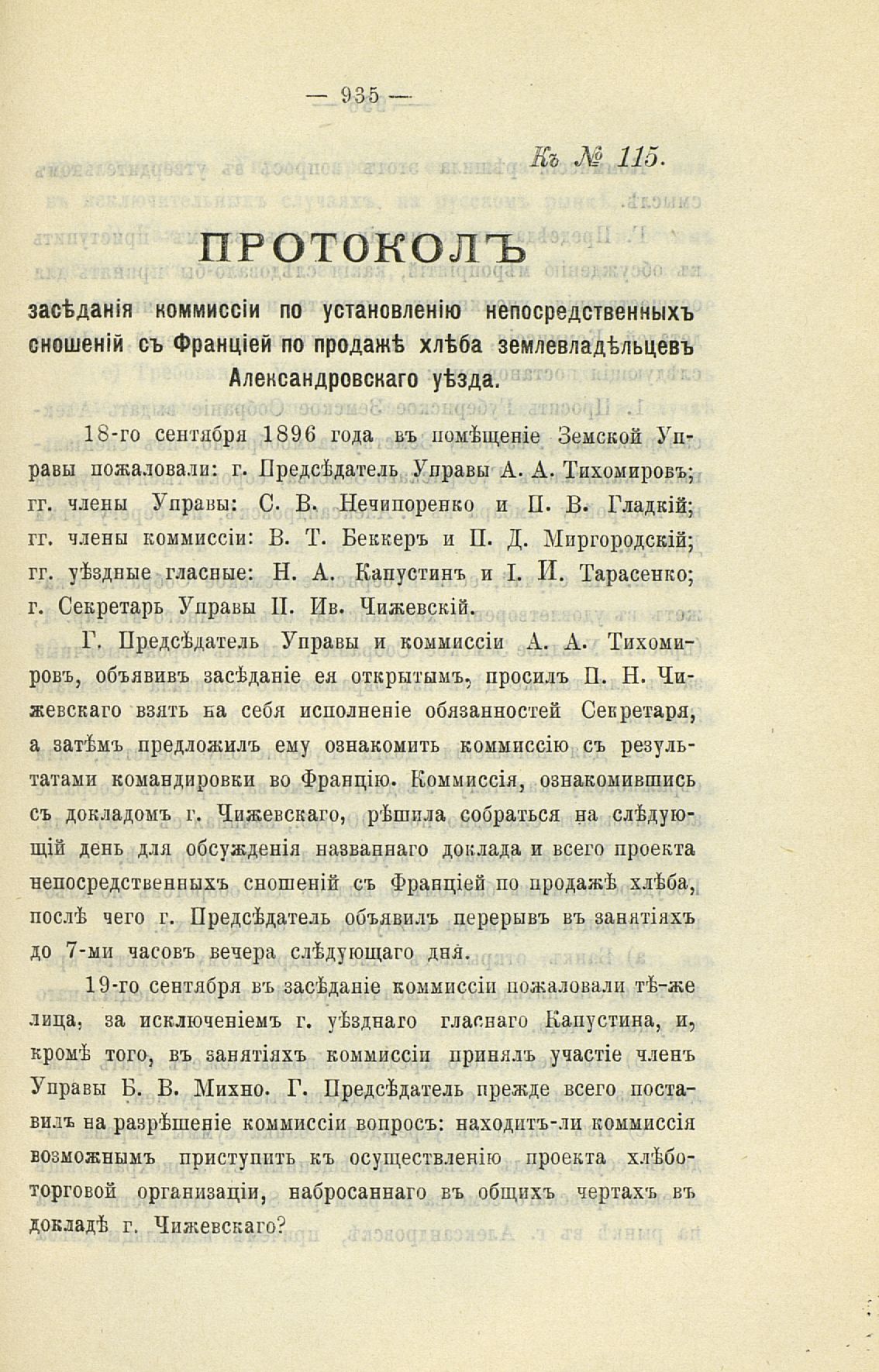 — 935 —

Къ № 115.

ПРОТОКОЛЪ

засѣданія коммиссіи по установленію непосредственныхъ сношеній съ Франціей по продажѣ хлѣба землевладѣльцевъ Александровскаго уѣзда.

18-го сентября 1896 года въ помѣщеніе Земской Управы пожаловали: г. Предсѣдатель Управы А. А. Тихомировъ; гг. члены Управы: С. В. Нечипоренко и П. В. Гладкій; гг. члены коммиссіи: В. Т. Беккеръ и П. Д. Миргородскій; гг. уѣздные гласные: Н. А. Капустинъ и І. И. Тарасенко; г. Секретарь Управы П. Ив. Чижевскій.

Г. Предсѣдатель Управы и коммиссіи А. А. Тихомировъ, объявивъ засѣданіе ея открытымъ, просилъ П. Н. Чижевскаго взять на себя исполненіе обязанностей Секретаря, а затѣмъ предложилъ ему ознакомить коммиссію съ результатами командировки во Францію. Коммиссія, ознакомившись съ докладомъ г. Чижевскаго, рѣшила собраться на слѣдующій день для обсужденія названнаго доклада и всего проекта непосредственныхъ сношеній съ Франціей по продажѣ хлѣба, послѣ чего г. Предсѣдатель объявилъ перерывъ въ занятіяхъ до 7-ми часовъ вечера слѣдующаго дня.

19-го сентября въ засѣданіе коммиссіи пожаловали тѣ-же лица, за исключеніемъ г. уѣзднаго гласнаго Капустина, и, кромѣ того, въ занятіяхъ коммиссіи принялъ участіе членъ Управы Б. В. Михно. Г. Предсѣдатель прежде всего поставилъ на разрѣшеніе коммиссіи вопросъ: находитъ-ли коммиссія возможнымъ приступить къ осуществленію проекта хлѣботорговой организаціи, набросаннаго въ общихъ чертахъ въ докладѣ г. Чижевскаго?